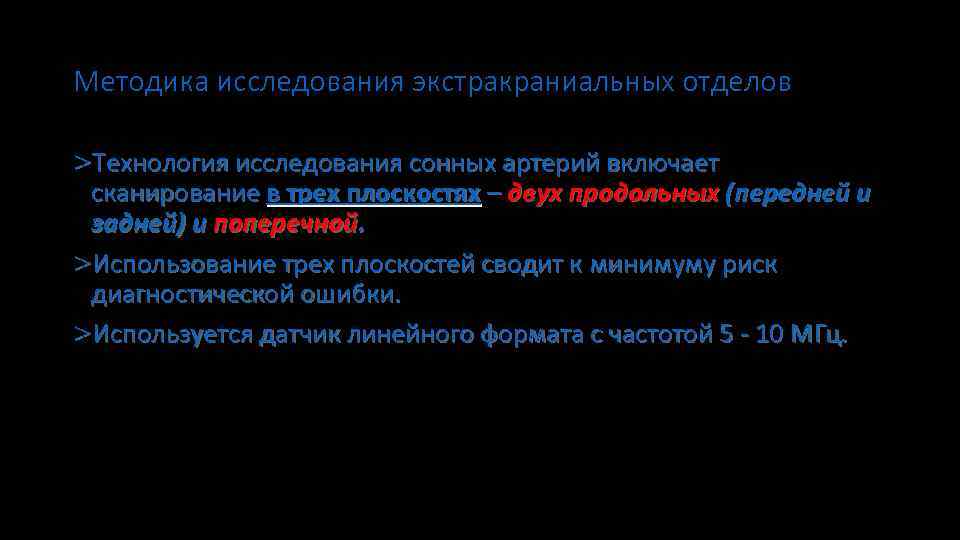 Методика исследования экстракраниальных отделов

>Технология исследования сонных артерий включает сканирование в трех плоскостях – двух продольных (передней и задней) и поперечной.

>Использование трех плоскостей сводит к минимуму риск диагностической ошибки.

>Используется датчик линейного формата с частотой 5 - 10 МГц.